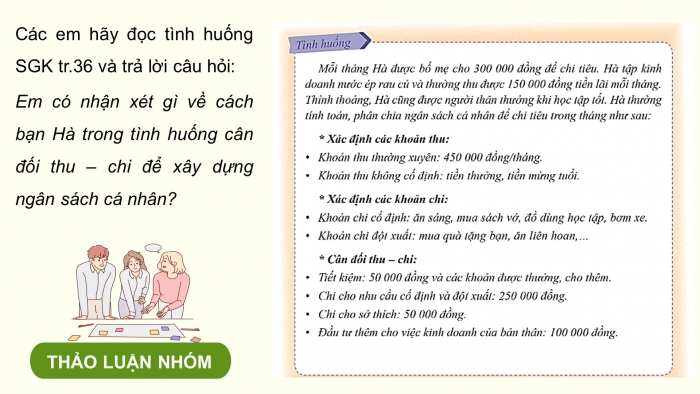 Các em hãy đọc tình huống SGK tr.36 và trả lời câu hỏi:

Em có nhận xét gì về cách bạn Hà trong tình huống cân đối thu – chi để xây dựng ngân sách cá nhân?

THẢO LUẬN NHÓM

Tình huống

Mỗi tháng Hà được bố mẹ cho 300 000 đồng để chi tiêu. Hà tập kinh doanh nước ép rau củ và thường thu được 150 000 đồng tiền lãi mỗi tháng. Thỉnh thoảng, Hà cũng được người thân thưởng khi học tập tốt. Hà thường tính toán, phân chia ngân sách cá nhân để chi tiêu trong tháng như sau:

* Xác định các khoản thu:
• Khoản thu thường xuyên: 450 000 đồng/tháng.
• Khoản thu không cố định: tiền thưởng, tiền mừng tuổi.

* Xác định các khoản chi:
• Khoản chi cố định: ăn sáng, mua sách vở, đồ dùng học tập, bơm xe.
• Khoản chi đột xuất: mua quà tặng bạn, ăn liên hoan,...

* Cân đối thu – chi:
• Tiết kiệm: 50 000 đồng và các khoản được thưởng, cho thêm.
• Chi cho nhu cầu cố định và đột xuất: 250 000 đồng.
• Chi cho sở thích: 50 000 đồng.
• Đầu tư thêm cho việc kinh doanh của bản thân: 100 000 đồng.